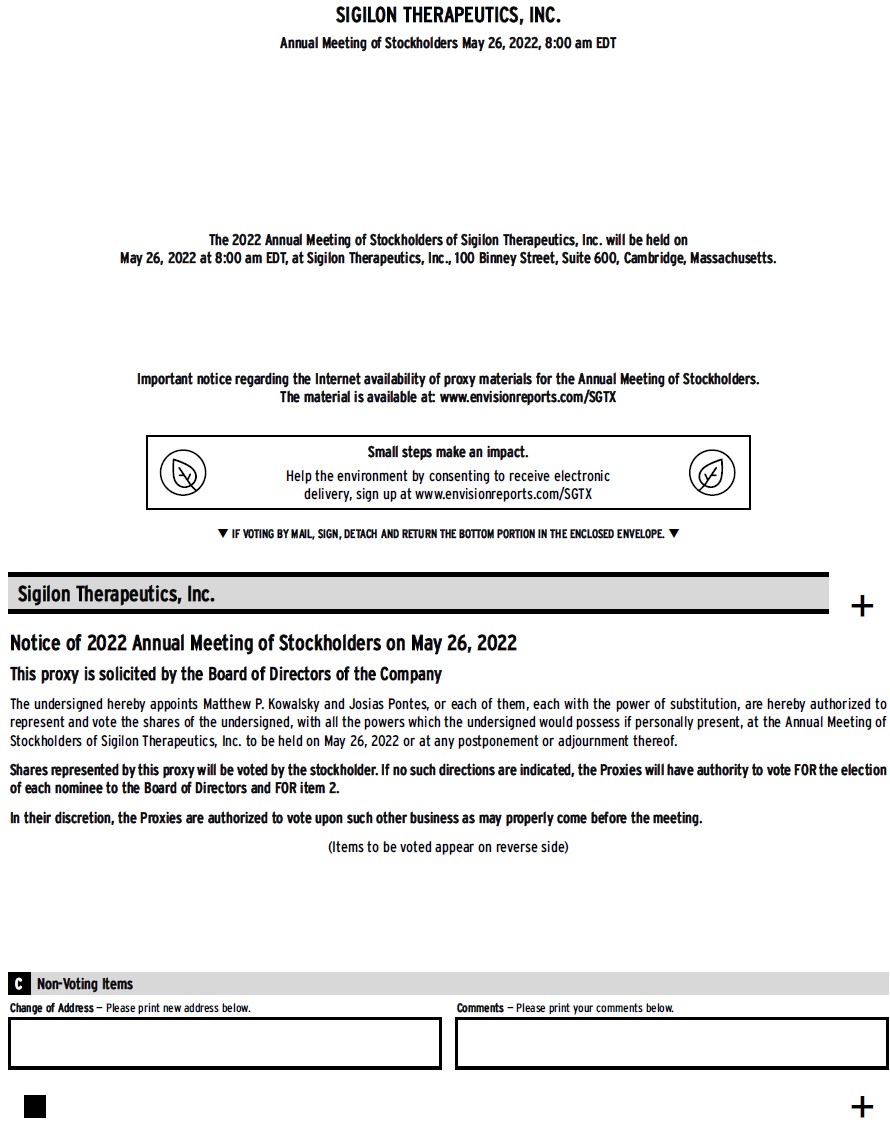 SIGILON THERAPEUTICS, INC.

Annual Meeting of Stockholders May 26, 2022, 8:00 am EDT

The 2022 Annual Meeting of Stockholders of Sigilon Therapeutics, Inc. will be held on May 26, 2022 at 8:00 am EDT, at Sigilon Therapeutics, Inc., 100 Binney Street, Suite 600, Cambridge, Massachusetts.

Important notice regarding the Internet availability of proxy materials for the Annual Meeting of Stockholders. The material is available at: www.envisionreports.com/SGTX

Small steps make an impact.

Help the environment by consenting to receive electronic delivery, sign up at www.envisionreports.com/SGTX

▼ IF VOTING BY MAIL, SIGN, DETACH AND RETURN THE BOTTOM PORTION IN THE ENCLOSED ENVELOPE. ▼

Sigilon Therapeutics, Inc.

+

Notice of 2022 Annual Meeting of Stockholders on May 26, 2022

This proxy is solicited by the Board of Directors of the Company

The undersigned hereby appoints Matthew P. Kowalsky and Josias Pontes, or each of them, each with the power of substitution, are hereby authorized to represent and vote the shares of the undersigned, with all the powers which the undersigned would possess if personally present, at the Annual Meeting of Stockholders of Sigilon Therapeutics, Inc. to be held on May 26, 2022 or at any postponement or adjournment thereof.

Shares represented by this proxy will be voted by the stockholder. If no such directions are indicated, the Proxies will have authority to vote FOR the election of each nominee to the Board of Directors and FOR item 2.

In their discretion, the Proxies are authorized to vote upon such other business as may properly come before the meeting.

(Items to be voted appear on reverse side)

C Non-Voting Items

Change of Address – Please print new address below.

Comments – Please print your comments below.

+